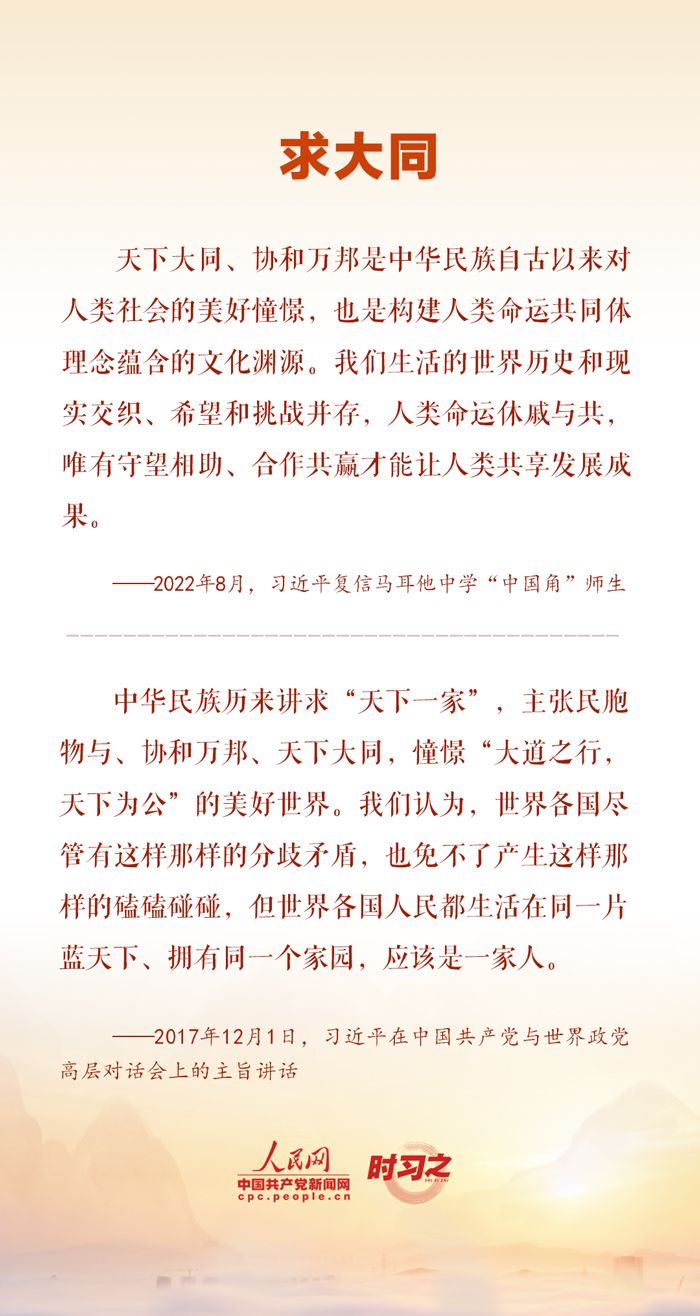 求大同

天下大同、协和万邦是中华民族自古以来对人类社会的美好憧憬，也是构建人类命运共同体理念蕴含的文化渊源。我们生活的世界历史和现实交织、希望和挑战并存，人类命运休戚与共，唯有守望相助、合作共赢才能让人类共享发展成果。

——2022年8月，习近平复信马耳他中学“中国角”师生

中华民族历来讲求“天下一家”，主张民胞物与、协和万邦、天下大同，憧憬“大道之行，天下为公”的美好世界。我们认为，世界各国尽管有这样那样的分歧矛盾，也免不了产生这样那样的磕磕碰碰，但世界各国人民都生活在同一片蓝天下、拥有同一个家园，应该是一家人。

——2017年12月1日，习近平在中国共产党与世界政党高层对话会上的主旨讲话

人民网
中国共产党新闻网
cpc.people.cn
时习之
SHI XI ZHI